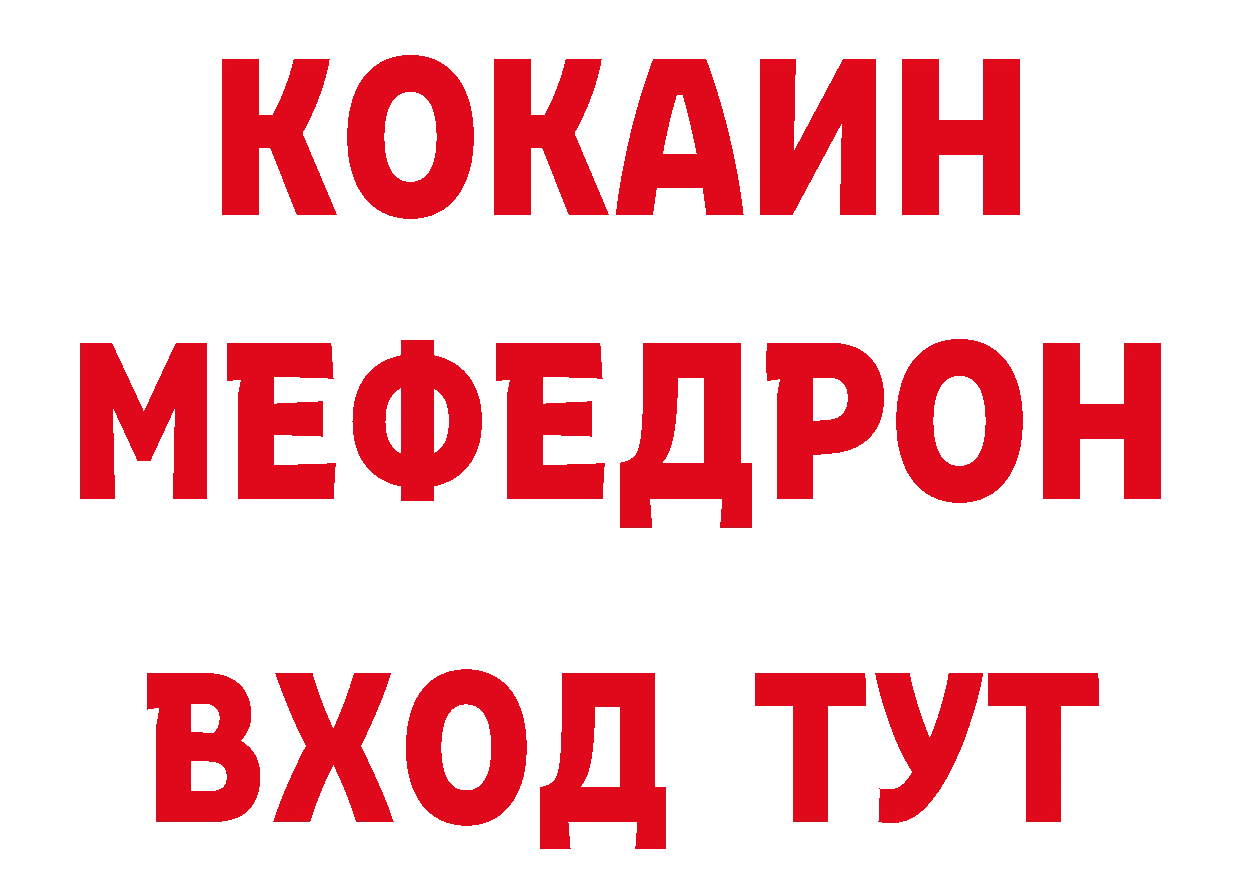 КОКАИН
МЕФЕДРОН
ВХОД ТУТ